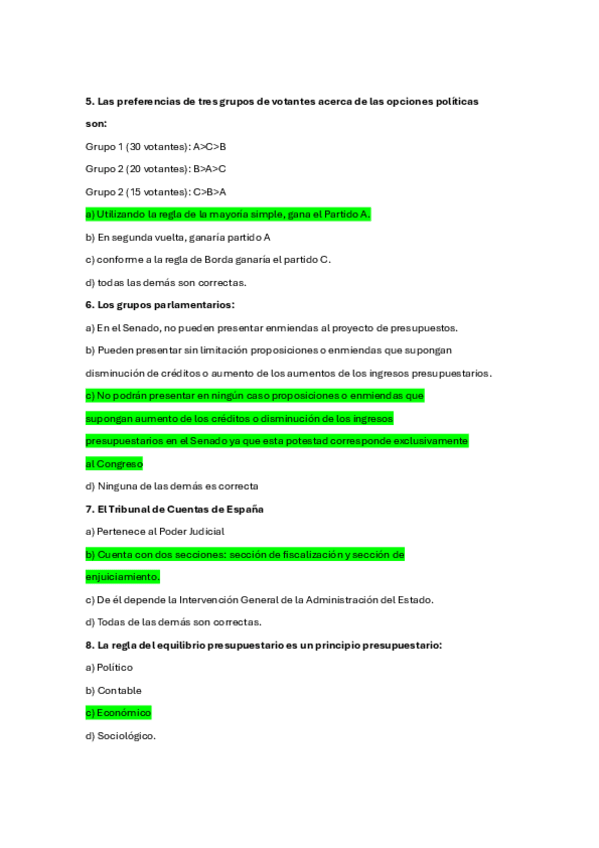 5. Las preferencias de tres grupos de votantes acerca de las opciones políticas son:

Grupo 1 (30 votantes): A>C>B

Grupo 2 (20 votantes): B>A>C

Grupo 2 (15 votantes): C>B>A

a) Utilizando la regla de la mayoría simple, gana el Partido A.

b) En segunda vuelta, ganaría partido A

c) conforme a la regla de Borda ganaría el partido C.

d) todas las demás son correctas.

6. Los grupos parlamentarios:

a) En el Senado, no pueden presentar enmiendas al proyecto de presupuestos.

b) Pueden presentar sin limitación proposiciones o enmiendas que supongan disminución de créditos o aumento de los aumentos de los ingresos presupuestarios.

c) No podrán presentar en ningún caso proposiciones o enmiendas que supongan aumento de los créditos o disminución de los ingresos presupuestarios en el Senado ya que esta potestad corresponde exclusivamente al Congreso

d) Ninguna de las demás es correcta

7. El Tribunal de Cuentas de España

a) Pertenece al Poder Judicial

b) Cuenta con dos secciones: sección de fiscalización y sección de enjuiciamiento.

c) De él depende la Intervención General de la Administración del Estado.

d) Todas de las demás son correctas.

8. La regla del equilibrio presupuestario es un principio presupuestario:

a) Político

b) Contable

c) Económico

d) Sociológico.